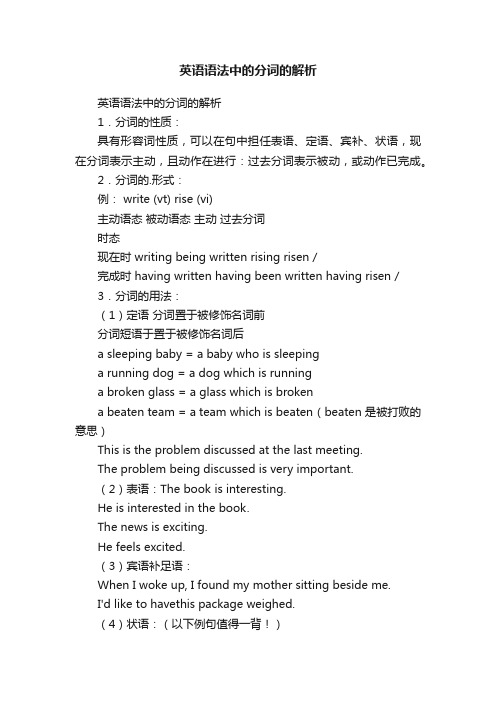 英语语法中的分词的解析

英语语法中的分词的解析

1．分词的性质：

具有形容词性质，可以在句中担任表语、定语、宾补、状语，现在分词表示主动，且动作在进行：过去分词表示被动，或动作已完成。

2．分词的.形式：

例： write (vt) rise (vi)

主动语态 被动语态 主动 过去分词

时态

现在时 writing being written rising risen /

完成时 having written having been written having risen /

3．分词的用法：

（1）定语 分词置于被修饰名词前

分词短语于置于被修饰名词后

a sleeping baby = a baby who is sleeping

a running dog = a dog which is running

a broken glass = a glass which is broken

a beaten team = a team which is beaten（beaten 是被打败的意思）

This is the problem discussed at the last meeting.

The problem being discussed is very important.

（2）表语：The book is interesting.

He is interested in the book.

The news is exciting.

He feels excited.

（3）宾语补足语：

When I woke up, I found my mother sitting beside me.

I'd like to havethis package weighed.

（4）状语：（以下例句值得一背！）